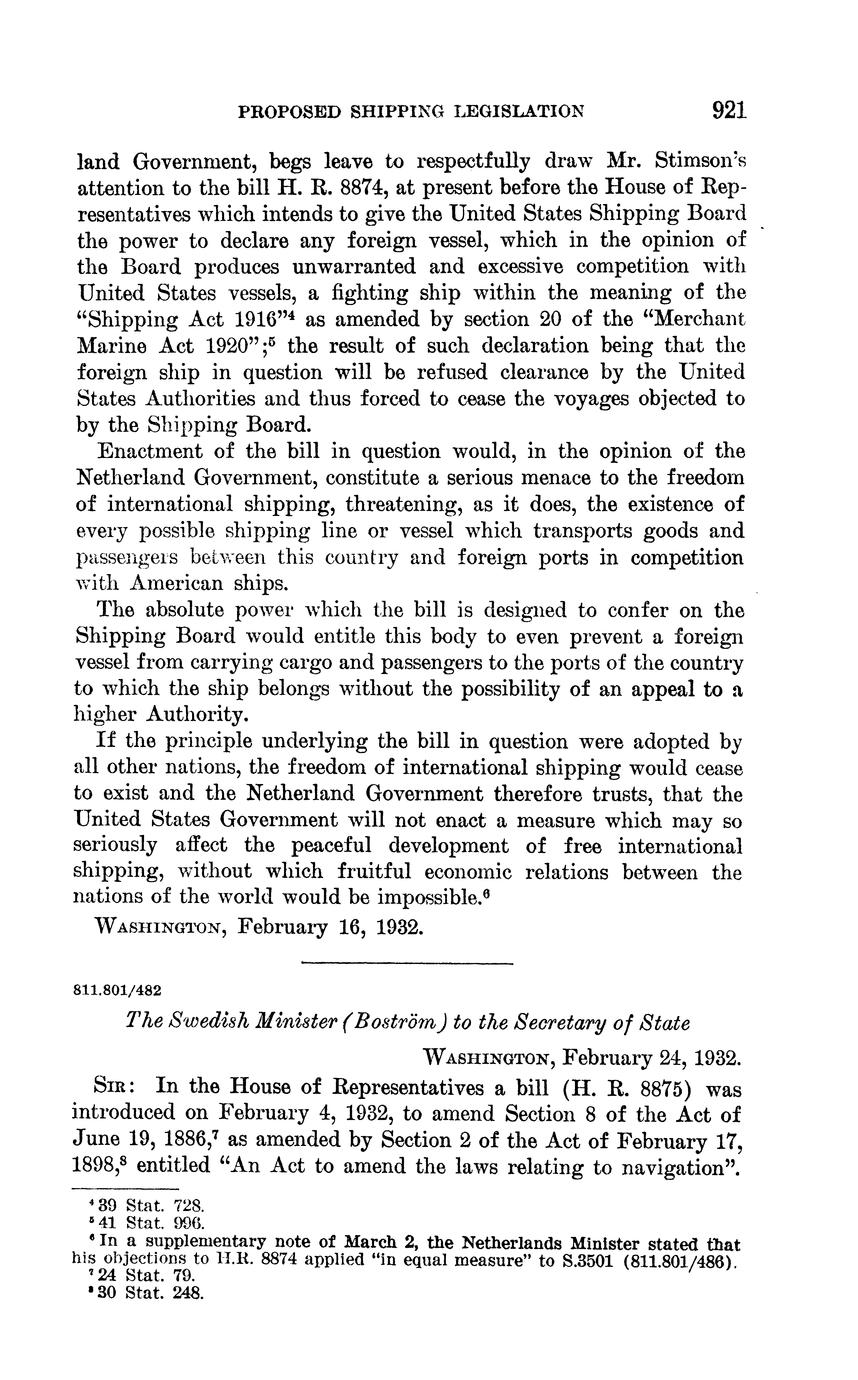 PROPOSED SHIPPING LEGISLATION 921

land Government, begs leave to respectfully draw Mr. Stimson's attention to the bill H. R. 8874, at present before the House of Representatives which intends to give the United States Shipping Board the power to declare any foreign vessel, which in the opinion of the Board produces unwarranted and excessive competition with United States vessels, a fighting ship within the meaning of the "Shipping Act 1916"$^4$ as amended by section 20 of the "Merchant Marine Act 1920";$^5$ the result of such declaration being that the foreign ship in question will be refused clearance by the United States Authorities and thus forced to cease the voyages objected to by the Shipping Board.

Enactment of the bill in question would, in the opinion of the Netherland Government, constitute a serious menace to the freedom of international shipping, threatening, as it does, the existence of every possible shipping line or vessel which transports goods and passengers between this country and foreign ports in competition with American ships.

The absolute power which the bill is designed to confer on the Shipping Board would entitle this body to even prevent a foreign vessel from carrying cargo and passengers to the ports of the country to which the ship belongs without the possibility of an appeal to a higher Authority.

If the principle underlying the bill in question were adopted by all other nations, the freedom of international shipping would cease to exist and the Netherland Government therefore trusts, that the United States Government will not enact a measure which may so seriously affect the peaceful development of free international shipping, without which fruitful economic relations between the nations of the world would be impossible.$^6$

WASHINGTON, February 16, 1932.

811.801/482

The Swedish Minister (Boström) to the Secretary of State

WASHINGTON, February 24, 1932.

SIR: In the House of Representatives a bill (H. R. 8875) was introduced on February 4, 1932, to amend Section 8 of the Act of June 19, 1886,$^7$ as amended by Section 2 of the Act of February 17, 1898,$^8$ entitled "An Act to amend the laws relating to navigation".

$^4$ 39 Stat. 728.
$^5$ 41 Stat. 996.
$^6$ In a supplementary note of March 2, the Netherlands Minister stated that his objections to H.R. 8874 applied "in equal measure" to S.3501 (811.801/486).
$^7$ 24 Stat. 79.
$^8$ 30 Stat. 248.